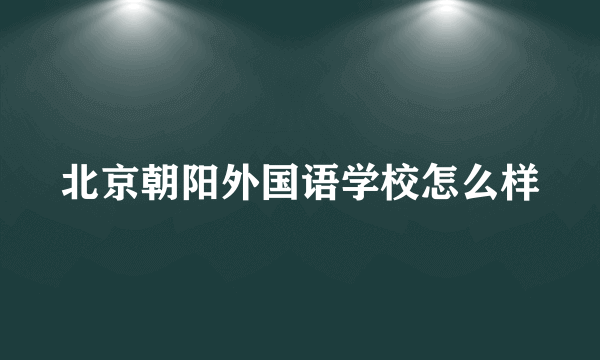 北京朝阳外国语学校怎么样